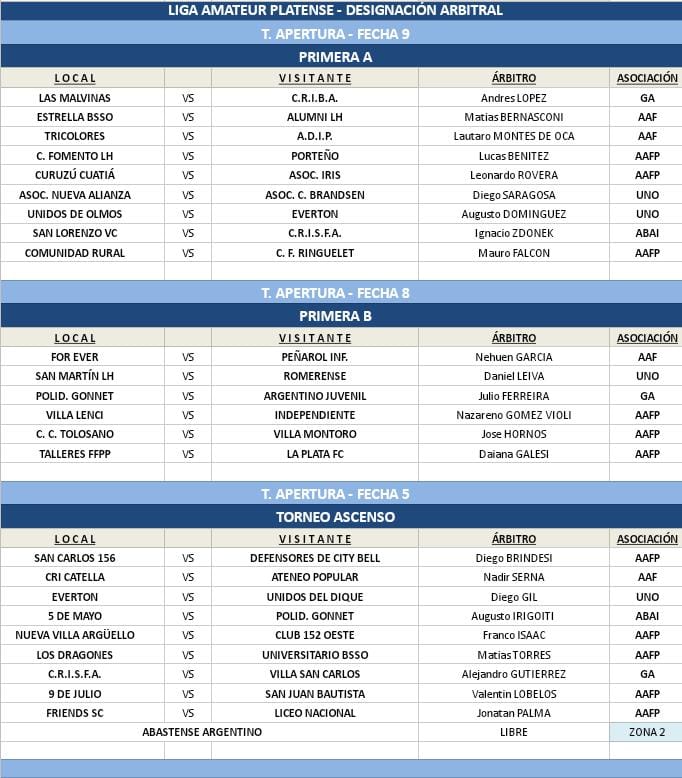 LIGA AMATEUR PLATENSE - DESIGNACIÓN ARBITRAL

T. APERTURA - FECHA 9

PRIMERA A

| LOCAL | | VISITANTE | ÁRBITRO | ASOCIACIÓN |
|---|---|---|---|---|
| LAS MALVINAS | VS | C.R.I.B.A. | Andres LOPEZ | GA |
| ESTRELLA BSSO | VS | ALUMNI LH | Matias BERNASCONI | AAF |
| TRICOLORES | VS | A.D.I.P. | Lautaro MONTES DE OCA | AAF |
| C. FOMENTO LH | VS | PORTEÑO | Lucas BENITEZ | AAFP |
| CURUZÚ CUATIÁ | VS | ASOC. IRIS | Leonardo ROVERA | AAFP |
| ASOC. NUEVA ALIANZA | VS | ASOC. C. BRANDSEN | Diego SARAGOSA | UNO |
| UNIDOS DE OLMOS | VS | EVERTON | Augusto DOMINGUEZ | UNO |
| SAN LORENZO VC | VS | C.R.I.S.F.A. | Ignacio ZDONEK | ABAI |
| COMUNIDAD RURAL | VS | C. F. RINGUELET | Mauro FALCON | AAFP |

T. APERTURA - FECHA 8

PRIMERA B

| LOCAL | | VISITANTE | ÁRBITRO | ASOCIACIÓN |
|---|---|---|---|---|
| FOR EVER | VS | PEÑAROL INF. | Nehuen GARCIA | AAF |
| SAN MARTÍN LH | VS | ROMERENSE | Daniel LEIVA | UNO |
| POLID. GONNET | VS | ARGENTINO JUVENIL | Julio FERREIRA | GA |
| VILLA LENCI | VS | INDEPENDIENTE | Nazareno GOMEZ VIOLI | AAFP |
| C. C. TOLOSANO | VS | VILLA MONTORO | Jose HORNOS | AAFP |
| TALLERES FFPP | VS | LA PLATA FC | Daiana GALESI | AAFP |

T. APERTURA - FECHA 5

TORNEO ASCENSO

| LOCAL | | VISITANTE | ÁRBITRO | ASOCIACIÓN |
|---|---|---|---|---|
| SAN CARLOS 156 | VS | DEFENSORES DE CITY BELL | Diego BRINDESI | AAFP |
| CRI CATELLA | VS | ATENEO POPULAR | Nadir SERNA | AAF |
| EVERTON | VS | UNIDOS DEL DIQUE | Diego GIL | UNO |
| 5 DE MAYO | VS | POLID. GONNET | Augusto IRIGOITI | ABAI |
| NUEVA VILLA ARGÜELLO | VS | CLUB 152 OESTE | Franco ISAAC | AAFP |
| LOS DRAGONES | VS | UNIVERSITARIO BSSO | Matias TORRES | AAFP |
| C.R.I.S.F.A. | VS | VILLA SAN CARLOS | Alejandro GUTIERREZ | GA |
| 9 DE JULIO | VS | SAN JUAN BAUTISTA | Valentin LOBELOS | AAFP |
| FRIENDS SC | VS | LICEO NACIONAL | Jonatan PALMA | AAFP |
| ABASTENSE ARGENTINO | | | LIBRE | ZONA 2 |